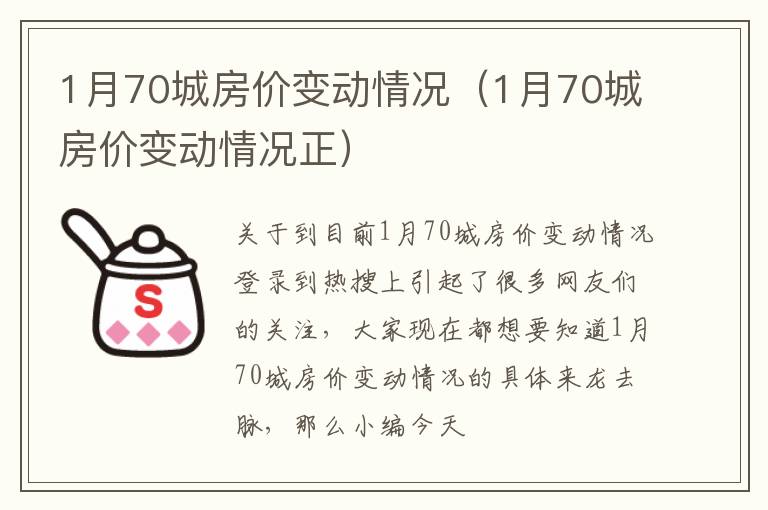 1月70城房价变动情况（1月70城房价变动情况正）

S

关于到目前1月70城房价变动情况登录到热搜上引起了很多网友们的关注，大家现在都想要知道1月70城房价变动情况的具体来龙去脉，那么小编今天